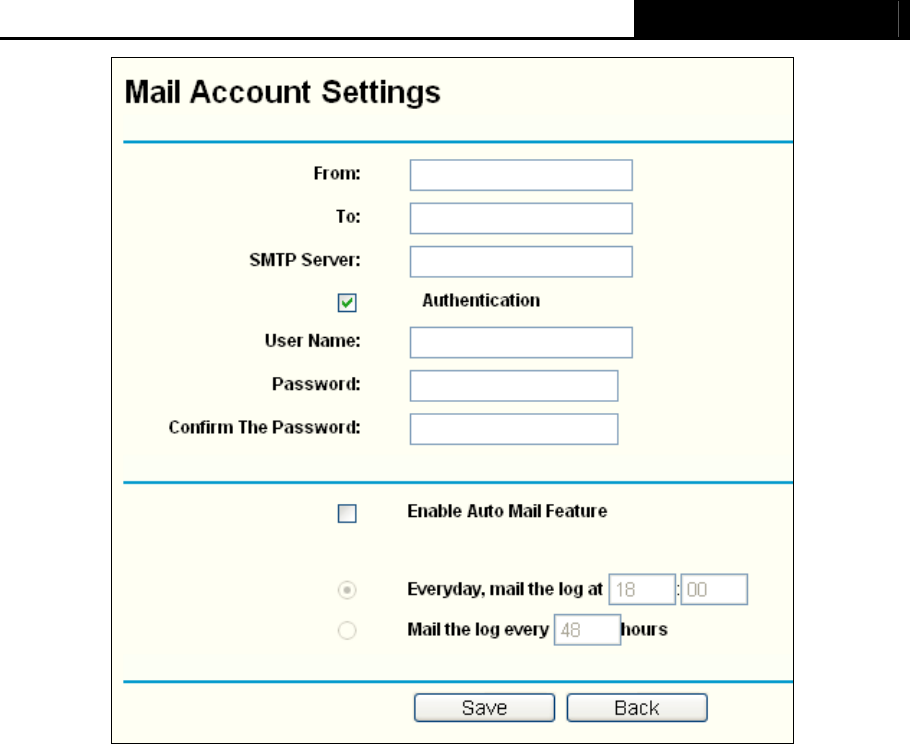 Mail Account Settings

From:

To:

SMTP Server:

Authentication

User Name:

Password:

Confirm The Password:

Enable Auto Mail Feature

Everyday, mail the log at 18 : 00

Mail the log every 48 hours

Save Back